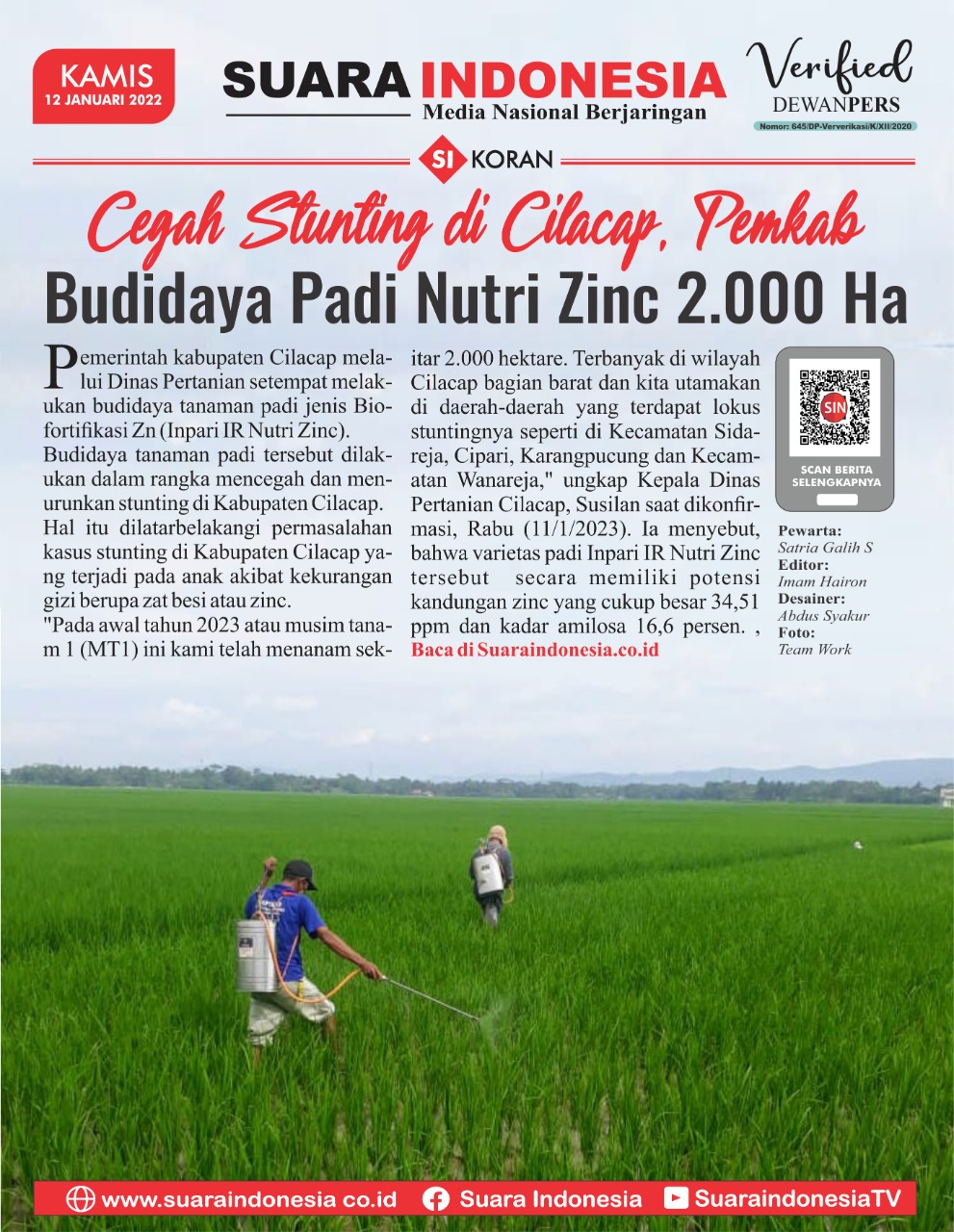 KAMIS
12 JANUARI 2022

SUARA INDONESIA
Media Nasional Berjaringan

Verified
DEWANPERS
Nomor: 645/DP-Ververikasi/K/XII/2020

SI KORAN

Cegah Stunting di Cilacap, Pemkab
Budidaya Padi Nutri Zinc 2.000 Ha

Pemerintah kabupaten Cilacap melalui Dinas Pertanian setempat melakukan budidaya tanaman padi jenis Biofortifikasi Zn (Inpari IR Nutri Zinc). Budidaya tanaman padi tersebut dilakukan dalam rangka mencegah dan menurunkan stunting di Kabupaten Cilacap. Hal itu dilatarbelakangi permasalahan kasus stunting di Kabupaten Cilacap yang terjadi pada anak akibat kekurangan gizi berupa zat besi atau zinc.
"Pada awal tahun 2023 atau musim tanam 1 (MT1) ini kami telah menanam sekitar 2.000 hektare. Terbanyak di wilayah Cilacap bagian barat dan kita utamakan di daerah-daerah yang terdapat lokus stuntingnya seperti di Kecamatan Sidareja, Cipari, Karangpucung dan Kecamatan Wanareja," ungkap Kepala Dinas Pertanian Cilacap, Susilan saat dikonfirmasi, Rabu (11/1/2023). Ia menyebut, bahwa varietas padi Inpari IR Nutri Zinc tersebut secara memiliki potensi kandungan zinc yang cukup besar 34,51 ppm dan kadar amilosa 16,6 persen. ,
Baca di Suaraindonesia.co.id

SIN
SCAN BERITA SELENGKAPNYA

Pewarta:
Satria Galih S
Editor:
Imam Hairon
Desainer:
Abdus Syakur
Foto:
Team Work

www.suaraindonesia co.id Suara Indonesia SuaraindonesiaTV